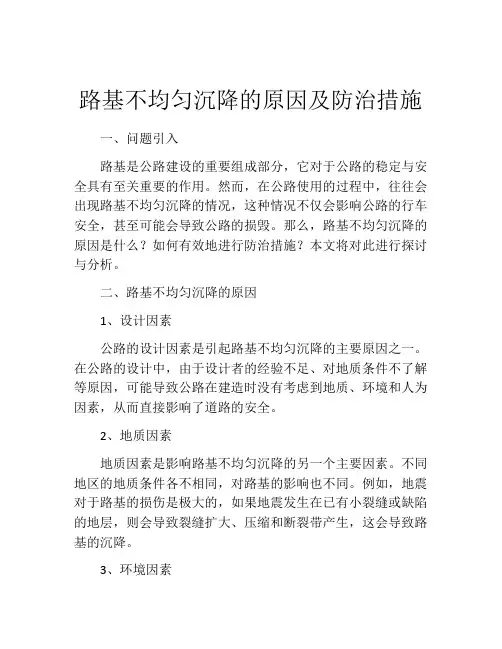 路基不均匀沉降的原因及防治措施

一、问题引入

路基是公路建设的重要组成部分，它对于公路的稳定与安全具有至关重要的作用。然而，在公路使用的过程中，往往会出现路基不均匀沉降的情况，这种情况不仅会影响公路的行车安全，甚至可能会导致公路的损毁。那么，路基不均匀沉降的原因是什么？如何有效地进行防治措施？本文将对此进行探讨与分析。

二、路基不均匀沉降的原因

1、设计因素

公路的设计因素是引起路基不均匀沉降的主要原因之一。在公路的设计中，由于设计者的经验不足、对地质条件不了解等原因，可能导致公路在建造时没有考虑到地质、环境和人为因素，从而直接影响了道路的安全。

2、地质因素

地质因素是影响路基不均匀沉降的另一个主要因素。不同地区的地质条件各不相同，对路基的影响也不同。例如，地震对于路基的损伤是极大的，如果地震发生在已有小裂缝或缺陷的地层，则会导致裂缝扩大、压缩和断裂带产生，这会导致路基的沉降。

3、环境因素